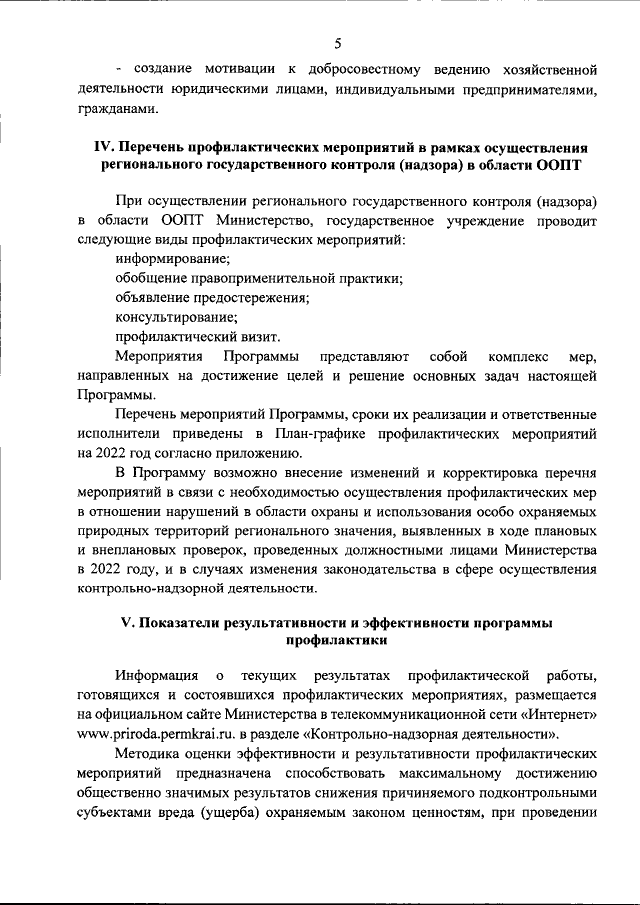 5

- создание мотивации к добросовестному ведению хозяйственной деятельности юридическими лицами, индивидуальными предпринимателями, гражданами.

IV. Перечень профилактических мероприятий в рамках осуществления регионального государственного контроля (надзора) в области ООПТ

При осуществлении регионального государственного контроля (надзора) в области ООПТ Министерство, государственное учреждение проводит следующие виды профилактических мероприятий:
информирование;
обобщение правоприменительной практики;
объявление предостережения;
консультирование;
профилактический визит.
Мероприятия Программы представляют собой комплекс мер, направленных на достижение целей и решение основных задач настоящей Программы.

Перечень мероприятий Программы, сроки их реализации и ответственные исполнители приведены в План-графике профилактических мероприятий на 2022 год согласно приложению.

В Программу возможно внесение изменений и корректировка перечня мероприятий в связи с необходимостью осуществления профилактических мер в отношении нарушений в области охраны и использования особо охраняемых природных территорий регионального значения, выявленных в ходе плановых и внеплановых проверок, проведенных должностными лицами Министерства в 2022 году, и в случаях изменения законодательства в сфере осуществления контрольно-надзорной деятельности.

V. Показатели результативности и эффективности программы профилактики

Информация о текущих результатах профилактической работы, готовящихся и состоявшихся профилактических мероприятиях, размещается на официальном сайте Министерства в телекоммуникационной сети «Интернет» www.priroda.permkrai.ru. в разделе «Контрольно-надзорная деятельности».

Методика оценки эффективности и результативности профилактических мероприятий предназначена способствовать максимальному достижению общественно значимых результатов снижения причиняемого подконтрольными субъектами вреда (ущерба) охраняемым законом ценностям, при проведении